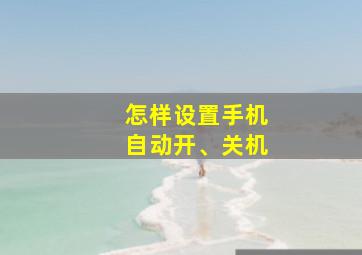 怎样设置手机
自动开、关机